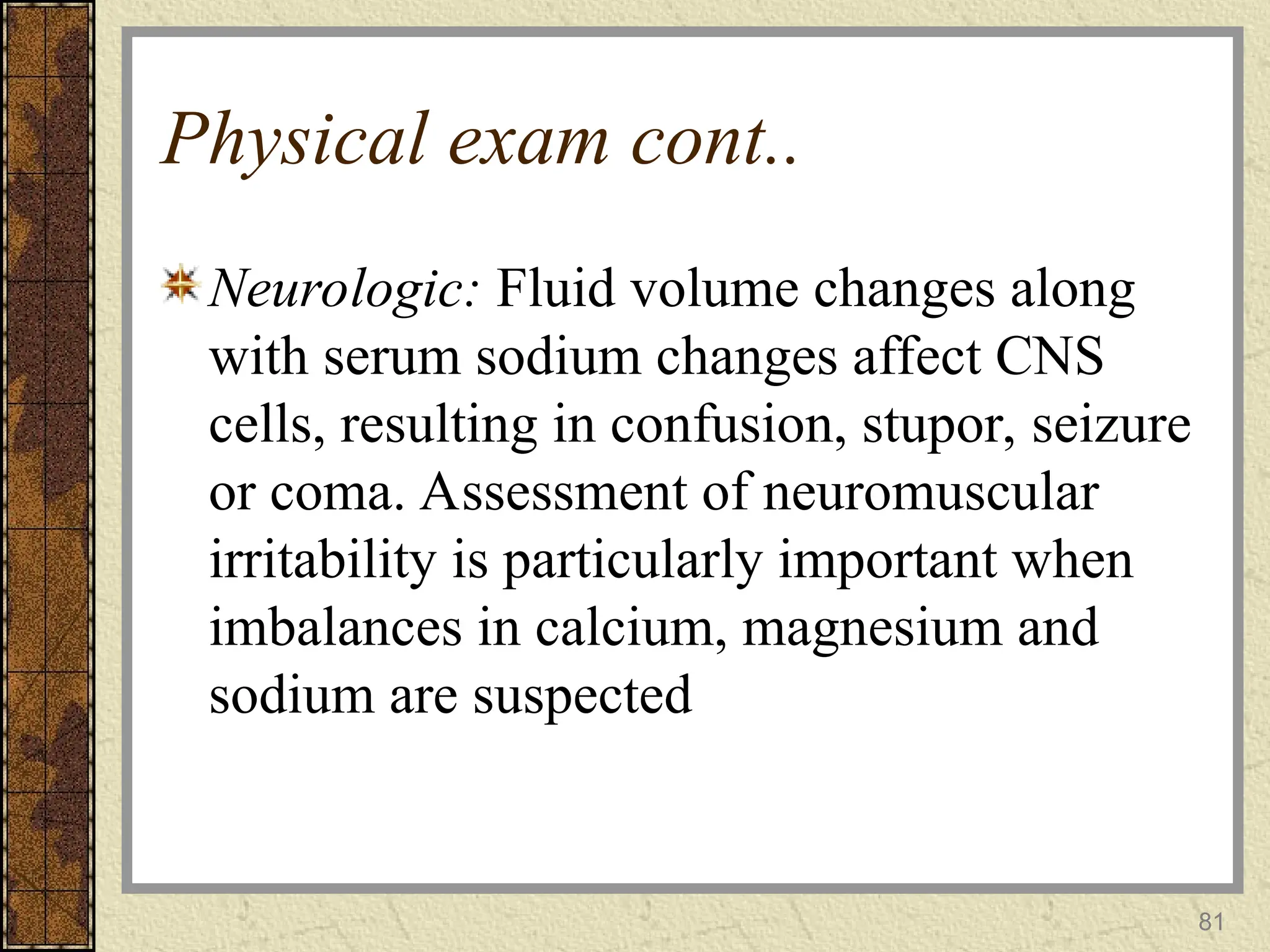 Physical exam cont..

Neurologic: Fluid volume changes along with serum sodium changes affect CNS cells, resulting in confusion, stupor, seizure or coma. Assessment of neuromuscular irritability is particularly important when imbalances in calcium, magnesium and sodium are suspected

81